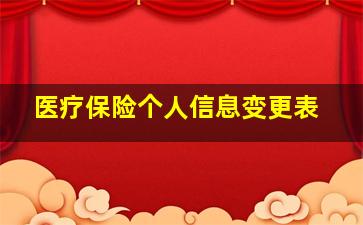 医疗保险个人信息变更表